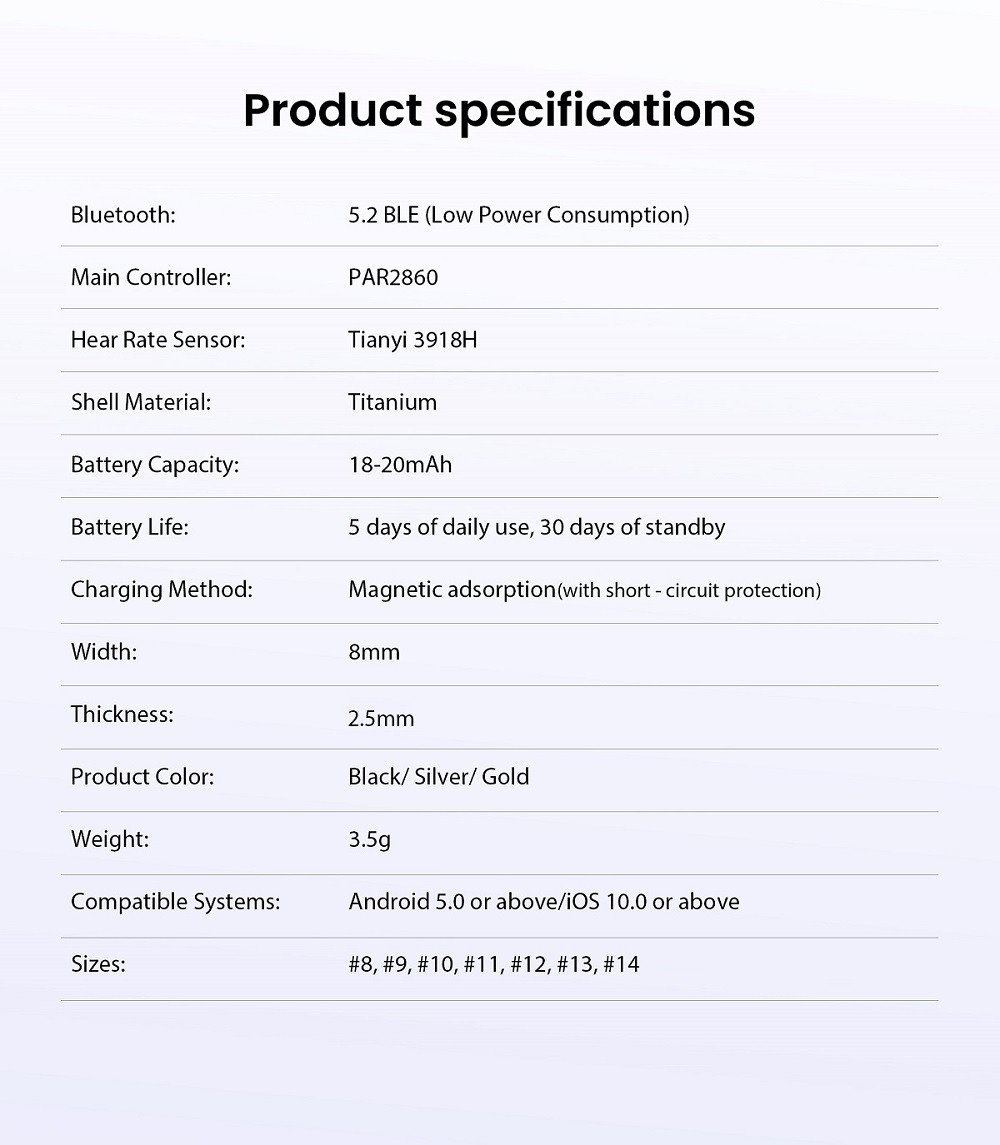 Product specifications

| | |
|---|---|
| Bluetooth: | 5.2 BLE (Low Power Consumption) |
| Main Controller: | PAR2860 |
| Hear Rate Sensor: | Tianyi 3918H |
| Shell Material: | Titanium |
| Battery Capacity: | 18-20mAh |
| Battery Life: | 5 days of daily use, 30 days of standby |
| Charging Method: | Magnetic adsorption(with short - circuit protection) |
| Width: | 8mm |
| Thickness: | 2.5mm |
| Product Color: | Black/ Silver/ Gold |
| Weight: | 3.5g |
| Compatible Systems: | Android 5.0 or above/iOS 10.0 or above |
| Sizes: | #8, #9, #10, #11, #12, #13, #14 |